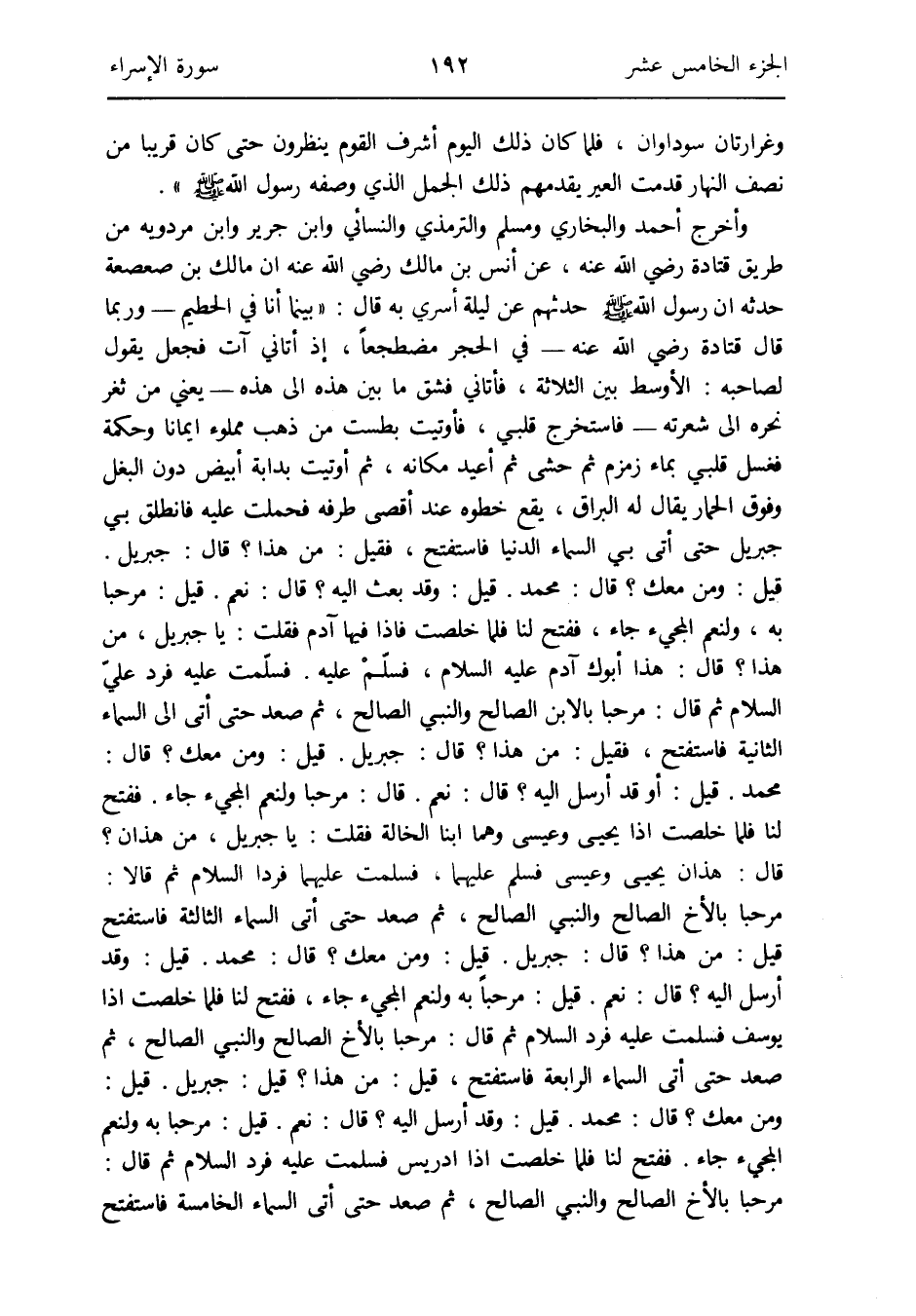 الجزء الخامس عشر ١٩٢ سورة الإسراء

وغرارتان سوداوان ، فلما كان ذلك اليوم أشرف القوم ينظرون حتى كان قريبا من نصف النهار قدمت العير يقدمهم ذلك الجمل الذي وصفه رسول الله ﷺ » .

وأخرج أحمد والبخاري ومسلم والترمذي والنسائي وابن جرير وابن مردويه من طريق قتادة رضي الله عنه ، عن أنس بن مالك رضي الله عنه ان مالك بن صعصعة حدثه ان رسول الله ﷺ حدثهم عن ليلة أسري به قال : « بينما أنا في الحطيم — وربما قال قتادة رضي الله عنه — في الحجر مضطجعاً ، إذ أتاني آت فجعل يقول لصاحبه : الأوسط بين الثلاثة ، فأتاني فشق ما بين هذه الى هذه — يعني من ثغر نحره الى شعرته — فاستخرج قلبي ، فأوتيت بطست من ذهب مملوء ايمانا وحكمة فغسل قلبي بماء زمزم ثم حشى ثم أعيد مكانه ، ثم أوتيت بدابة أبيض دون البغل وفوق الحمار يقال له البراق ، يقع خطوه عند أقصى طرفه فحملت عليه فانطلق بي جبريل حتى أتى بي السماء الدنيا فاستفتح ، فقيل : من هذا ؟ قال : جبريل . قيل : ومن معك ؟ قال : محمد . قيل : وقد بعث اليه ؟ قال : نعم . قيل : مرحبا به ، ولنعم المجيء جاء ، ففتح لنا فلما خلصت فاذا فيها آدم فقلت : يا جبريل ، من هذا ؟ قال : هذا أبوك آدم عليه السلام ، فسلّمْ عليه . فسلّمت عليه فرد عليّ السلام ثم قال : مرحبا بالابن الصالح والنبي الصالح ، ثم صعد حتى أتى الى السماء الثانية فاستفتح ، فقيل : من هذا ؟ قال : جبريل . قيل : ومن معك ؟ قال : محمد . قيل : أو قد أرسل اليه ؟ قال : نعم . قال : مرحبا ولنعم المجيء جاء . ففتح لنا فلما خلصت اذا يحيى وعيسى وهما ابنا الخالة فقلت : يا جبريل ، من هذان ؟ قال : هذان يحيى وعيسى فسلم عليهما ، فسلمت عليهما فردا السلام ثم قالا : مرحبا بالأخ الصالح والنبي الصالح ، ثم صعد حتى أتى السماء الثالثة فاستفتح قيل : من هذا ؟ قال : جبريل . قيل : ومن معك ؟ قال : محمد . قيل : وقد أرسل اليه ؟ قال : نعم . قيل : مرحباً به ولنعم المجيء جاء ، ففتح لنا فلما خلصت اذا يوسف فسلمت عليه فرد السلام ثم قال : مرحبا بالأخ الصالح والنبي الصالح ، ثم صعد حتى أتى السماء الرابعة فاستفتح ، قيل : من هذا ؟ قيل : جبريل . قيل : ومن معك ؟ قال : محمد . قيل : وقد أرسل اليه ؟ قال : نعم . قيل : مرحبا به ولنعم المجيء جاء . ففتح لنا فلما خلصت اذا ادريس فسلمت عليه فرد السلام ثم قال : مرحبا بالأخ الصالح والنبي الصالح ، ثم صعد حتى أتى السماء الخامسة فاستفتح